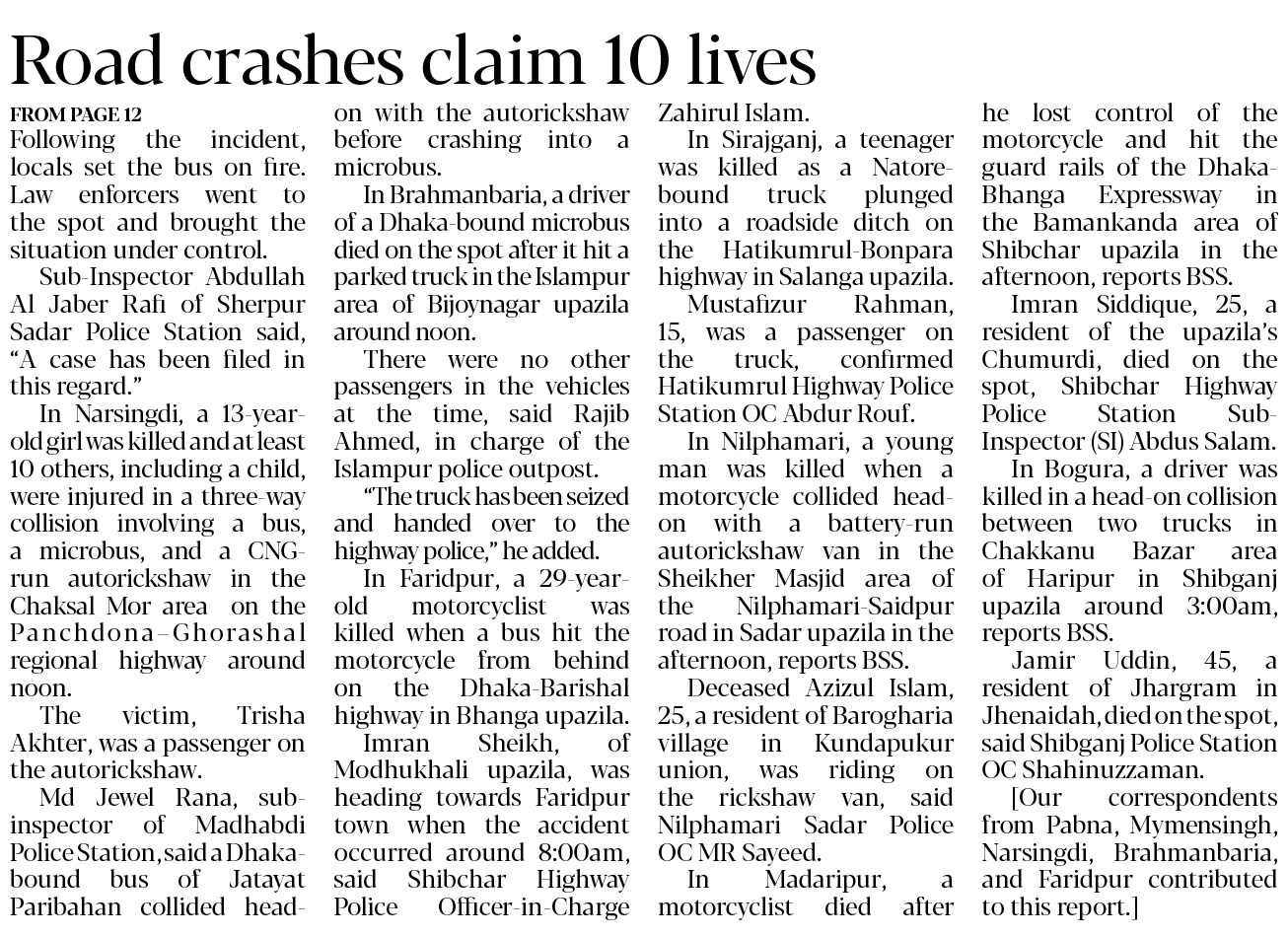 Road crashes claim 10 lives

FROM PAGE 12

Following the incident, locals set the bus on fire. Law enforcers went to the spot and brought the situation under control.

Sub-Inspector Abdullah Al Jaber Rafi of Sherpur Sadar Police Station said, “A case has been filed in this regard.”

In Narsingdi, a 13-year-old girl was killed and at least 10 others, including a child, were injured in a three-way collision involving a bus, a microbus, and a CNG-run autorickshaw in the Chaksal Mor area on the Panchdona–Ghorashal regional highway around noon.

The victim, Trisha Akhter, was a passenger on the autorickshaw.

Md Jewel Rana, sub-inspector of Madhabdi Police Station, said a Dhaka-bound bus of Jatayat Paribahan collided head-on with the autorickshaw before crashing into a microbus.

In Brahmanbaria, a driver of a Dhaka-bound microbus died on the spot after it hit a parked truck in the Islampur area of Bijoynagar upazila around noon.

There were no other passengers in the vehicles at the time, said Rajib Ahmed, in charge of the Islampur police outpost.

“The truck has been seized and handed over to the highway police,” he added.

In Faridpur, a 29-year-old motorcyclist was killed when a bus hit the motorcycle from behind on the Dhaka-Barishal highway in Bhanga upazila.

Imran Sheikh, of Modhukhali upazila, was heading towards Faridpur town when the accident occurred around 8:00am, said Shibchar Highway Police Officer-in-Charge Zahirul Islam.

In Sirajganj, a teenager was killed as a Natore-bound truck plunged into a roadside ditch on the Hatikumrul-Bonpara highway in Salanga upazila.

Mustafizur Rahman, 15, was a passenger on the truck, confirmed Hatikumrul Highway Police Station OC Abdur Rouf.

In Nilphamari, a young man was killed when a motorcycle collided head-on with a battery-run autorickshaw van in the Sheikher Masjid area of the Nilphamari-Saidpur road in Sadar upazila in the afternoon, reports BSS.

Deceased Azizul Islam, 25, a resident of Barogharia village in Kundapukur union, was riding on the rickshaw van, said Nilphamari Sadar Police OC MR Sayeed.

In Madaripur, a motorcyclist died after he lost control of the motorcycle and hit the guard rails of the Dhaka-Bhanga Expressway in the Bamankanda area of Shibchar upazila in the afternoon, reports BSS.

Imran Siddique, 25, a resident of the upazila’s Chumurdi, died on the spot, Shibchar Highway Police Station Sub-Inspector (SI) Abdus Salam.

In Bogura, a driver was killed in a head-on collision between two trucks in Chakkanu Bazar area of Haripur in Shibganj upazila around 3:00am, reports BSS.

Jamir Uddin, 45, a resident of Jhargram in Jhenaidah, died on the spot, said Shibganj Police Station OC Shahinuzzaman.

[Our correspondents from Pabna, Mymensingh, Narsingdi, Brahmanbaria, and Faridpur contributed to this report.]